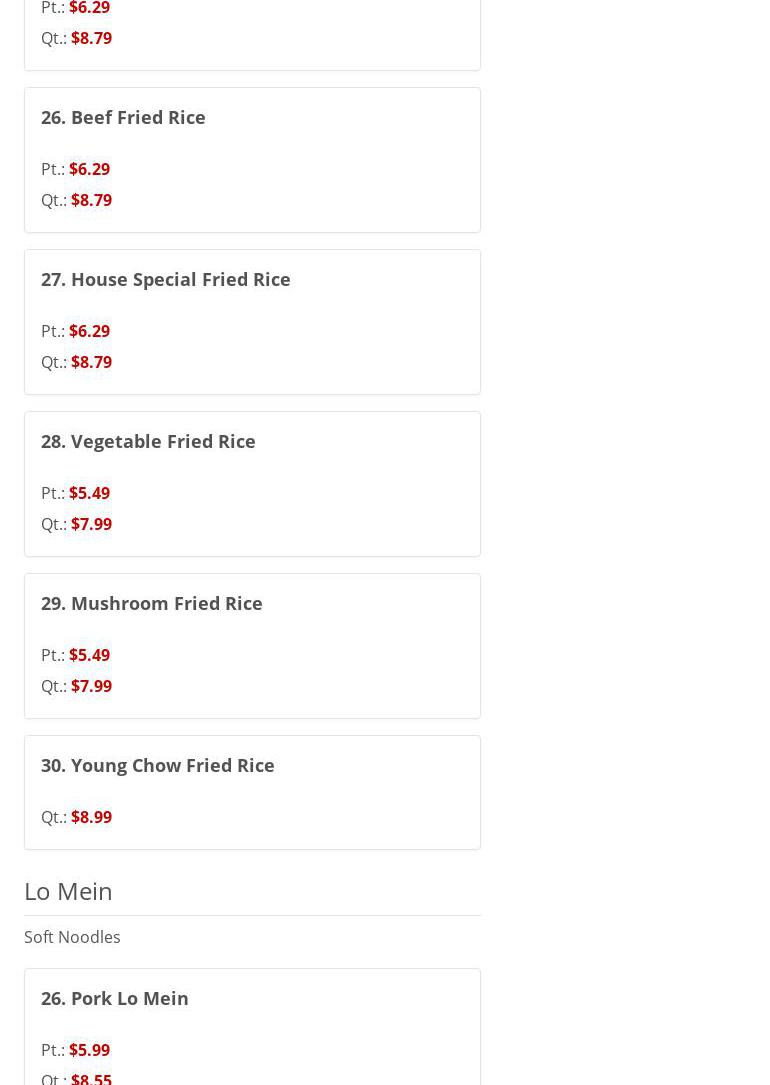 Pt.: $6.29
Qt.: $8.79

26. Beef Fried Rice

Pt.: $6.29
Qt.: $8.79

27. House Special Fried Rice

Pt.: $6.29
Qt.: $8.79

28. Vegetable Fried Rice

Pt.: $5.49
Qt.: $7.99

29. Mushroom Fried Rice

Pt.: $5.49
Qt.: $7.99

30. Young Chow Fried Rice

Qt.: $8.99

Lo Mein

Soft Noodles

26. Pork Lo Mein

Pt.: $5.99
Qt.: $8.55